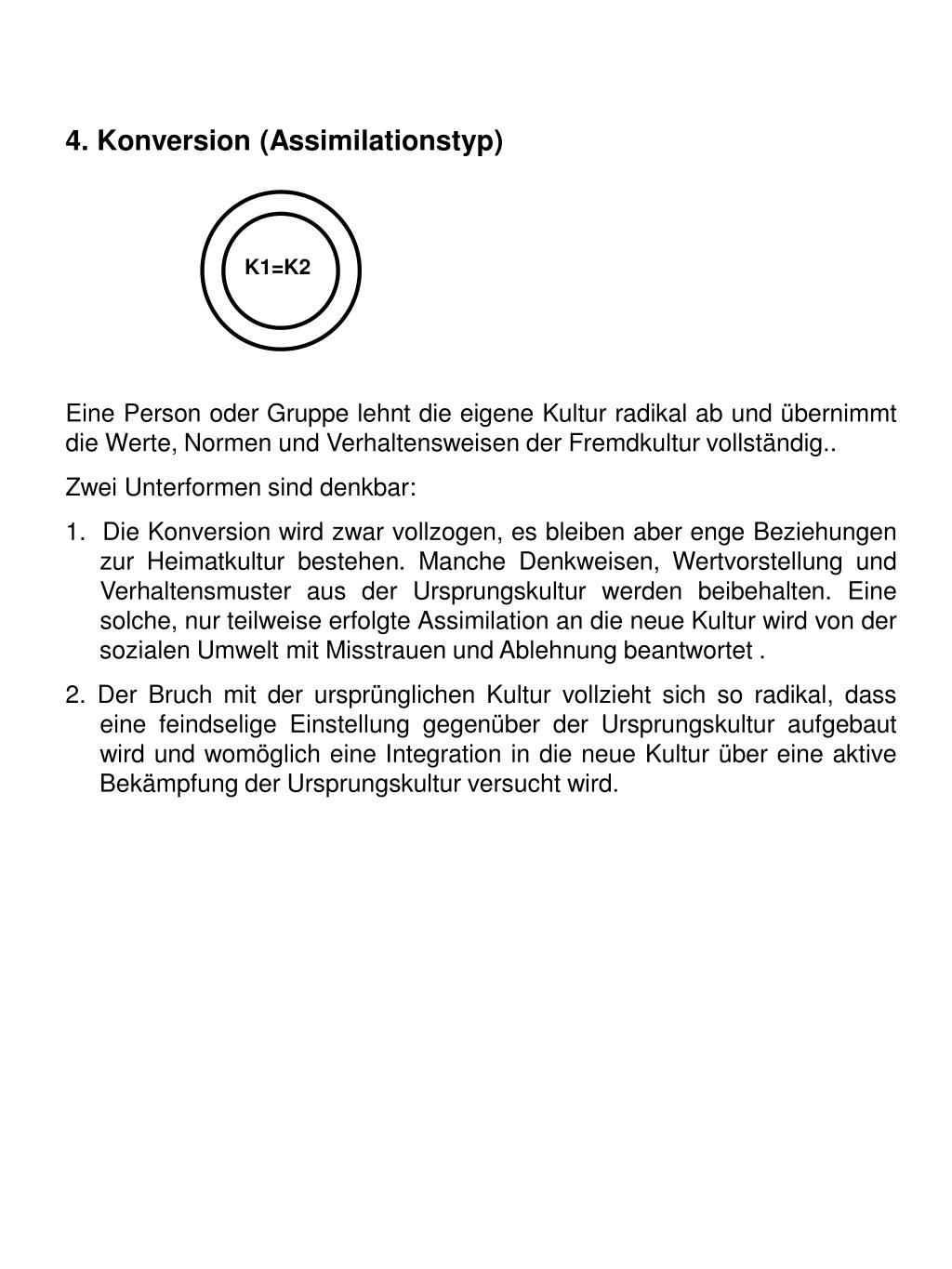 4. Konversion (Assimilationstyp)

K1=K2

Eine Person oder Gruppe lehnt die eigene Kultur radikal ab und übernimmt die Werte, Normen und Verhaltensweisen der Fremdkultur vollständig..

Zwei Unterformen sind denkbar:

1. Die Konversion wird zwar vollzogen, es bleiben aber enge Beziehungen zur Heimatkultur bestehen. Manche Denkweisen, Wertvorstellung und Verhaltensmuster aus der Ursprungskultur werden beibehalten. Eine solche, nur teilweise erfolgte Assimilation an die neue Kultur wird von der sozialen Umwelt mit Misstrauen und Ablehnung beantwortet .

2. Der Bruch mit der ursprünglichen Kultur vollzieht sich so radikal, dass eine feindselige Einstellung gegenüber der Ursprungskultur aufgebaut wird und womöglich eine Integration in die neue Kultur über eine aktive Bekämpfung der Ursprungskultur versucht wird.